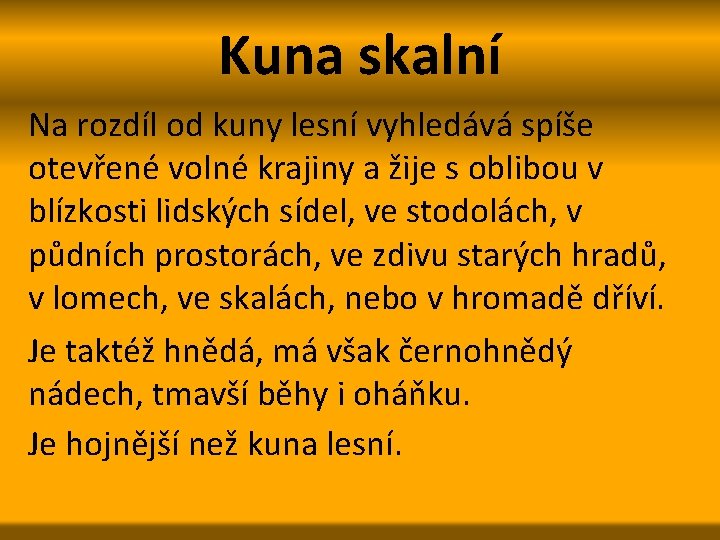 Kuna skalní

Na rozdíl od kuny lesní vyhledává spíše otevřené volné krajiny a žije s oblibou v blízkosti lidských sídel, ve stodolách, v půdních prostorách, ve zdivu starých hradů, v lomech, ve skalách, nebo v hromadě dříví.

Je taktéž hnědá, má však černohnědý nádech, tmavší běhy i oháňku.

Je hojnější než kuna lesní.